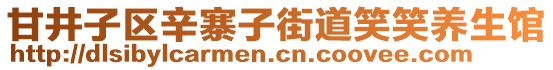 甘井子区辛寨子街道笑笑养生馆
http://dlsibylcarmen.cn.coovee.com